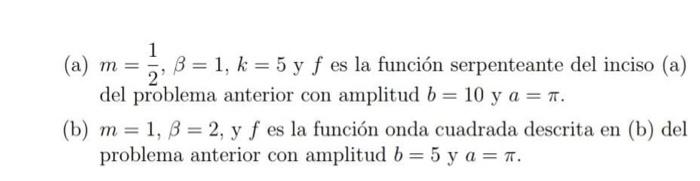 (a) $m = \frac{1}{2}$, $\beta = 1$, $k = 5$ y $f$ es la función serpenteante del inciso (a) del problema anterior con amplitud $b = 10$ y $a = \pi$.

(b) $m = 1$, $\beta = 2$, y $f$ es la función onda cuadrada descrita en (b) del problema anterior con amplitud $b = 5$ y $a = \pi$.